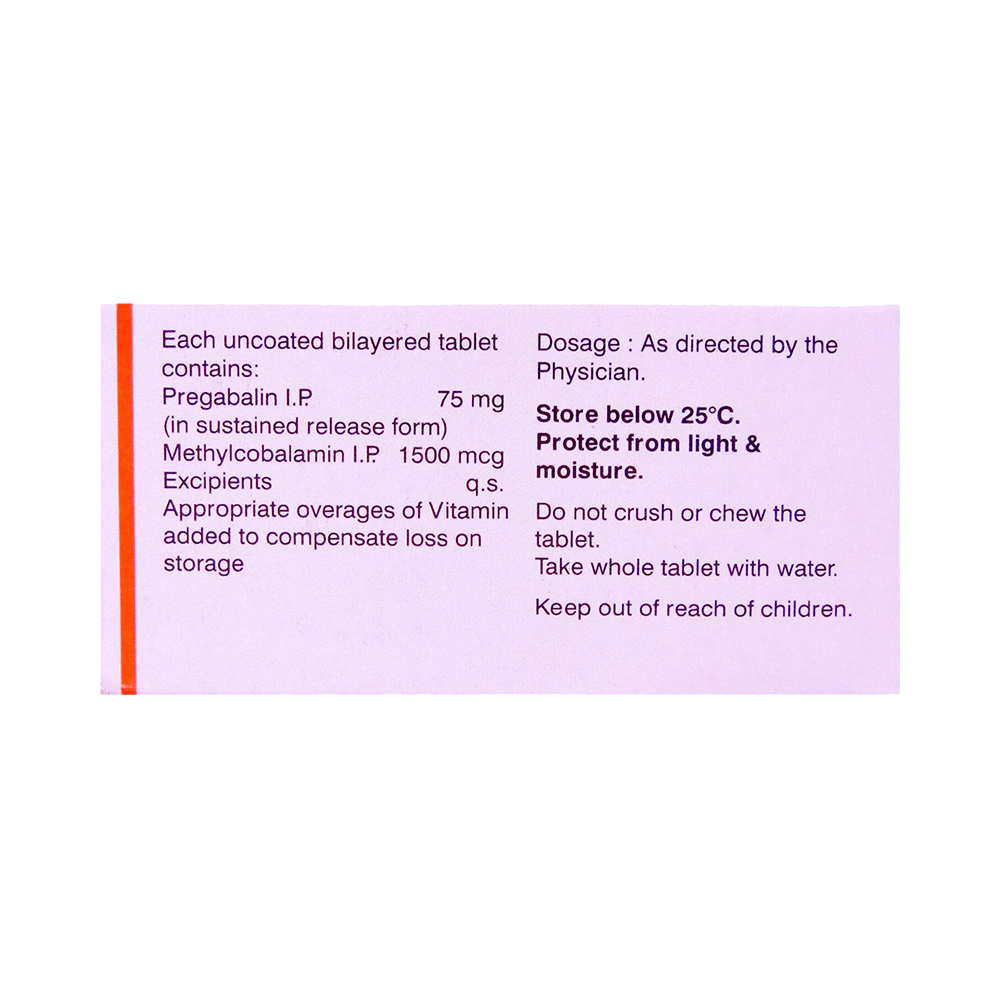 Each uncoated bilayered tablet contains:
Pregabalin I.P. 75 mg
(in sustained release form)
Methylcobalamin I.P. 1500 mcg
Excipients q.s.
Appropriate overages of Vitamin added to compensate loss on storage

Dosage : As directed by the Physician.

Store below 25°C.
Protect from light & moisture.

Do not crush or chew the tablet.
Take whole tablet with water.

Keep out of reach of children.